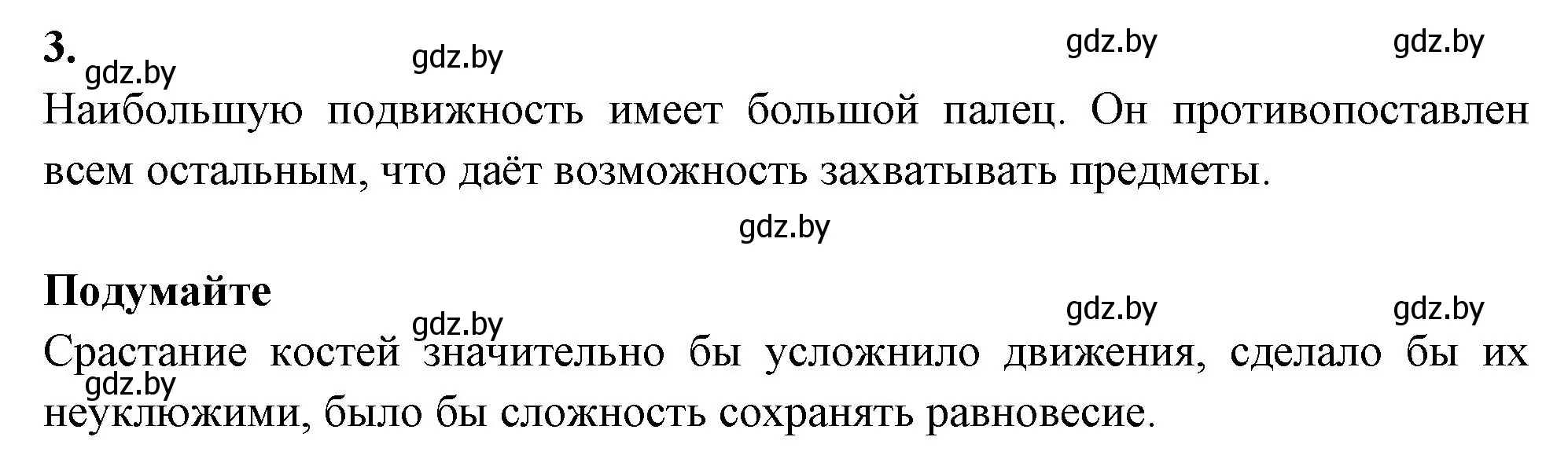 3. gdz.by gdz.by gdz.by gdz.by

Наибольшую подвижность имеет большой палец. Он противопоставлен всем остальным, что даёт возможность захватывать предметы.

gdz.by

Подумайте gdz.by gdz.by gdz.by

Срастание костей значительно бы усложнило движения, сделало бы их неуклюжими, было бы сложность сохранять равновесие. gdz.by